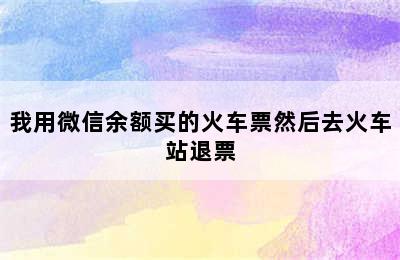 我用微信余额买的火车票然后去火车站退票